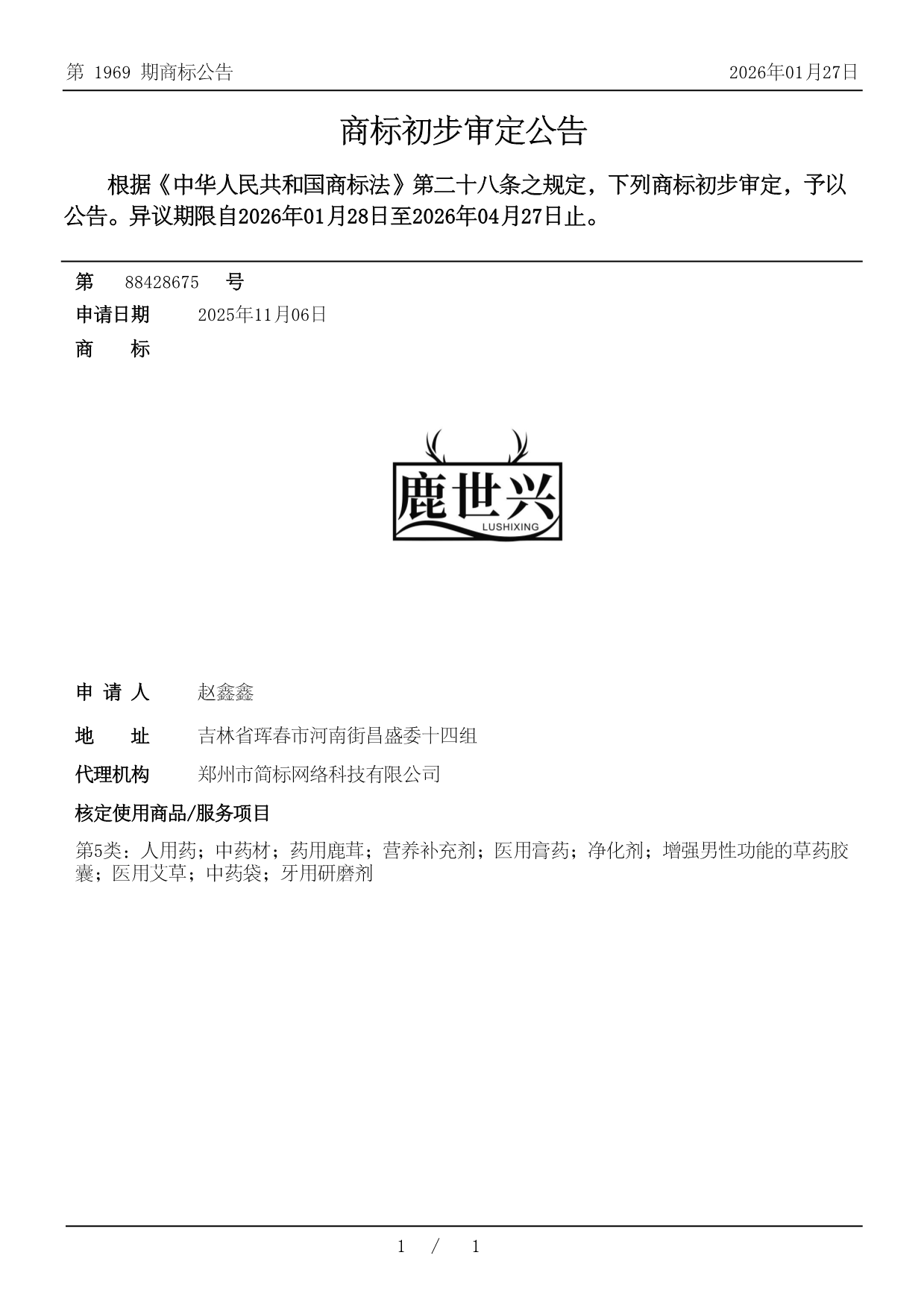 第 1969 期商标公告 2026年01月27日

商标初步审定公告

根据《中华人民共和国商标法》第二十八条之规定，下列商标初步审定，予以公告。异议期限自2026年01月28日至2026年04月27日止。

第 88428675 号
申请日期 2025年11月06日
商 标

鹿世兴
LUSHIXING

申 请 人 赵鑫鑫
地 址 吉林省珲春市河南街昌盛委十四组
代理机构 郑州市简标网络科技有限公司
核定使用商品/服务项目
第5类：人用药；中药材；药用鹿茸；营养补充剂；医用膏药；净化剂；增强男性功能的草药胶囊；医用艾草；中药袋；牙用研磨剂

1 / 1